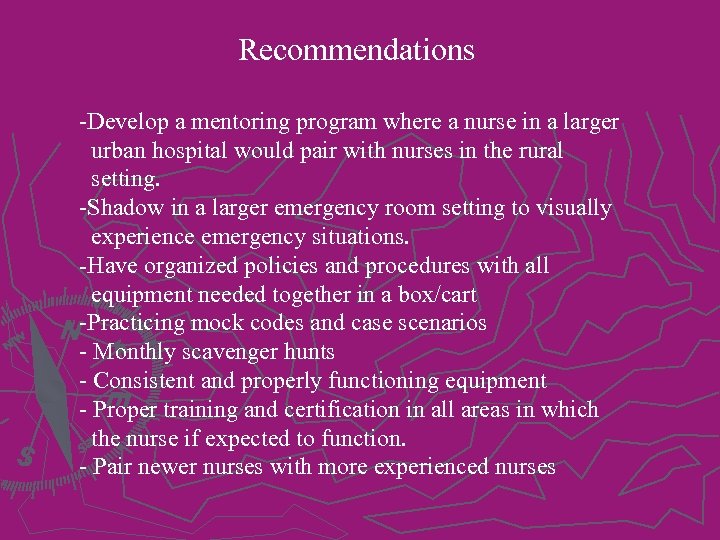 Recommendations

-Develop a mentoring program where a nurse in a larger urban hospital would pair with nurses in the rural setting.
-Shadow in a larger emergency room setting to visually experience emergency situations.
-Have organized policies and procedures with all equipment needed together in a box/cart
-Practicing mock codes and case scenarios
- Monthly scavenger hunts
- Consistent and properly functioning equipment
- Proper training and certification in all areas in which the nurse if expected to function.
- Pair newer nurses with more experienced nurses